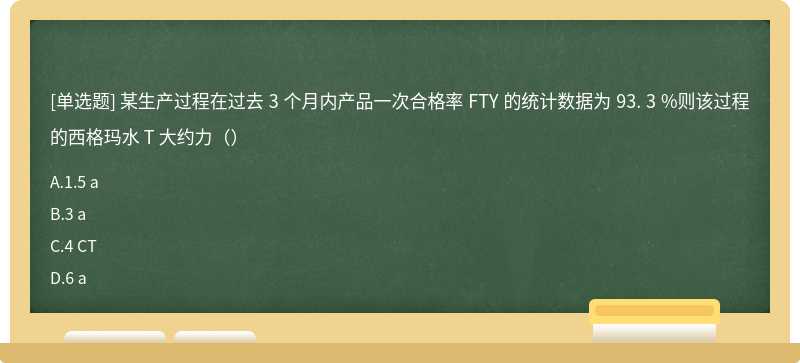 [单选题] 某生产过程在过去 3 个月内产品一次合格率 FTY 的统计数据为 93. 3 %则该过程的西格玛水 T 大约力（）

A.1.5 a

B.3 a

C.4 CT

D.6 a